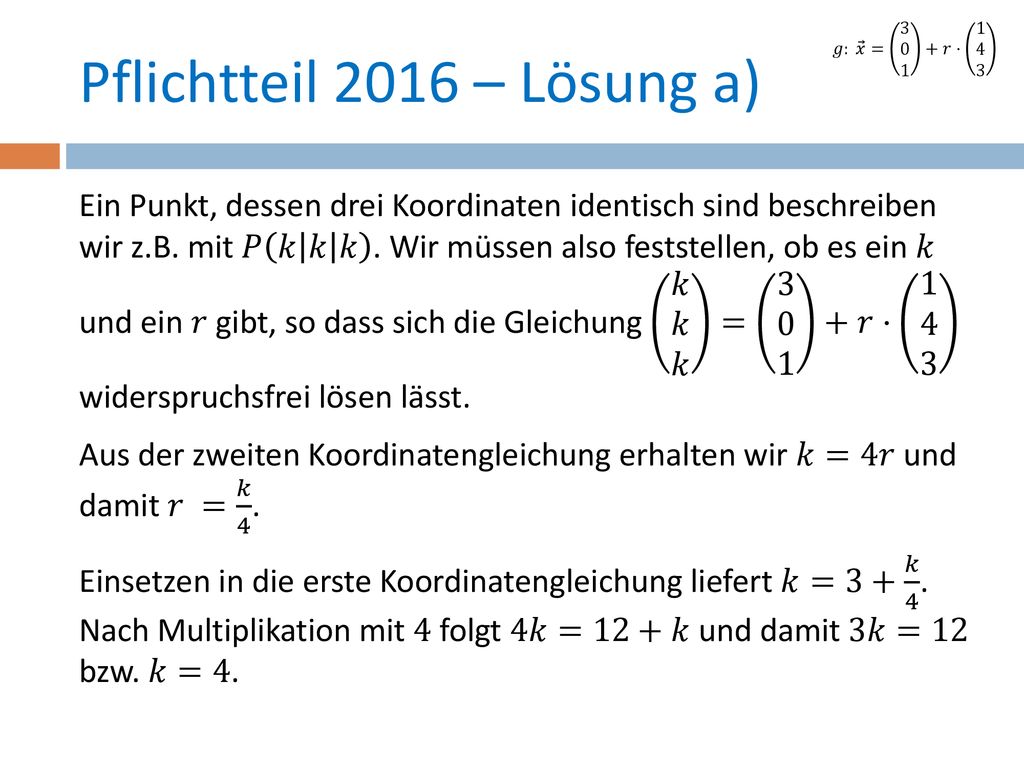 Pflichtteil 2016 – Lösung a)

$g: \vec{x} = \begin{pmatrix} 3 \\ 0 \\ 1 \end{pmatrix} + r \cdot \begin{pmatrix} 1 \\ 4 \\ 3 \end{pmatrix}$

Ein Punkt, dessen drei Koordinaten identisch sind beschreiben wir z.B. mit $P(k|k|k)$. Wir müssen also feststellen, ob es ein $k$ und ein $r$ gibt, so dass sich die Gleichung $\begin{pmatrix} k \\ k \\ k \end{pmatrix} = \begin{pmatrix} 3 \\ 0 \\ 1 \end{pmatrix} + r \cdot \begin{pmatrix} 1 \\ 4 \\ 3 \end{pmatrix}$ widerspruchsfrei lösen lässt.

Aus der zweiten Koordinatengleichung erhalten wir $k = 4r$ und damit $r = \frac{k}{4}$.

Einsetzen in die erste Koordinatengleichung liefert $k = 3 + \frac{k}{4}$. Nach Multiplikation mit $4$ folgt $4k = 12 + k$ und damit $3k = 12$ bzw. $k = 4$.